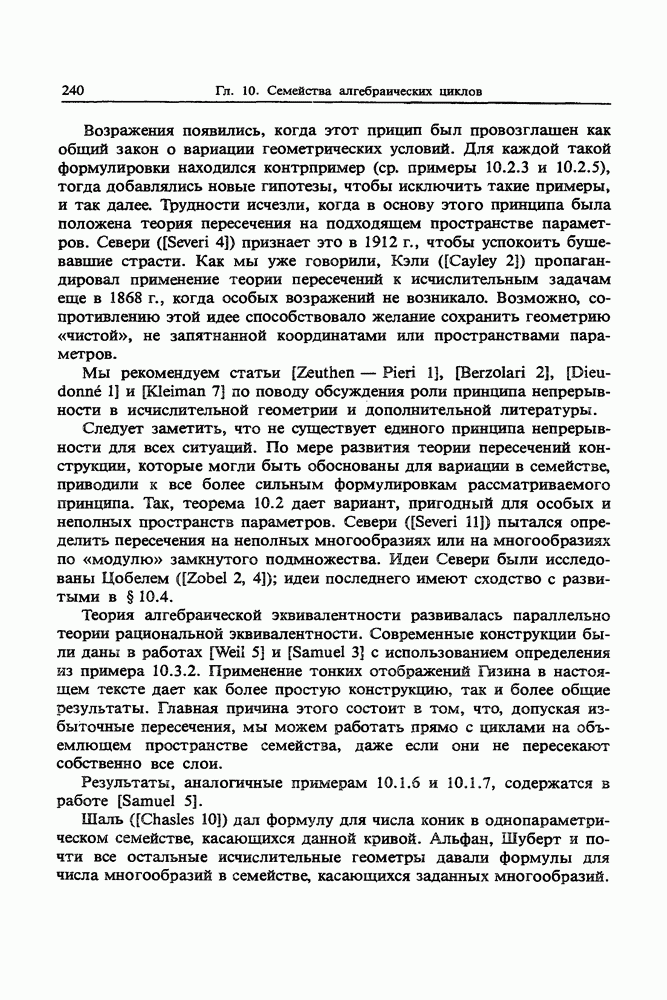 240 Гл. 10. Семейства алгебраических циклов

Возражения появились, когда этот прицип был провозглашен как общий закон о вариации геометрических условий. Для каждой такой формулировки находился контрпример (ср. примеры 10.2.3 и 10.2.5), тогда добавлялись новые гипотезы, чтобы исключить такие примеры, и так далее. Трудности исчезли, когда в основу этого принципа была положена теория пересечения на подходящем пространстве параметров. Севери ([Severi 4]) признает это в 1912 г., чтобы успокоить бушевавшие страсти. Как мы уже говорили, Кэли ([Cayley 2]) пропагандировал применение теории пересечений к исчислительным задачам еще в 1868 г., когда особых возражений не возникало. Возможно, сопротивлению этой идее способствовало желание сохранить геометрию «чистой», не запятнанной координатами или пространствами параметров.

Мы рекомендуем статьи [Zeuthen — Pieri 1], [Berzolari 2], [Dieudonné 1] и [Kleiman 7] по поводу обсуждения роли принципа непрерывности в исчислительной геометрии и дополнительной литературы.

Следует заметить, что не существует единого принципа непрерывности для всех ситуаций. По мере развития теории пересечений конструкции, которые могли быть обоснованы для вариации в семействе, приводили к все более сильным формулировкам рассматриваемого принципа. Так, теорема 10.2 дает вариант, пригодный для особых и неполных пространств параметров. Севери ([Severi 11]) пытался определить пересечения на неполных многообразиях или на многообразиях по «модулю» замкнутого подмножества. Идеи Севери были исследованы Цобелем ([Zobel 2, 4]); идеи последнего имеют сходство с развитыми в § 10.4.

Теория алгебраической эквивалентности развивалась параллельно теории рациональной эквивалентности. Современные конструкции были даны в работах [Weil 5] и [Samuel 3] с использованием определения из примера 10.3.2. Применение тонких отображений Гизина в настоящем тексте дает как более простую конструкцию, так и более общие результаты. Главная причина этого состоит в том, что, допуская избыточные пересечения, мы можем работать прямо с циклами на объемлющем пространстве семейства, даже если они не пересекают собственно все слои.

Результаты, аналогичные примерам 10.1.6 и 10.1.7, содержатся в работе [Samuel 5].

Шаль ([Chasles 10]) дал формулу для числа коник в однопараметрическом семействе, касающихся данной кривой. Альфан, Шуберт и почти все остальные исчислительные геометры давали формулы для числа многообразий в семействе, касающихся заданных многообразий.